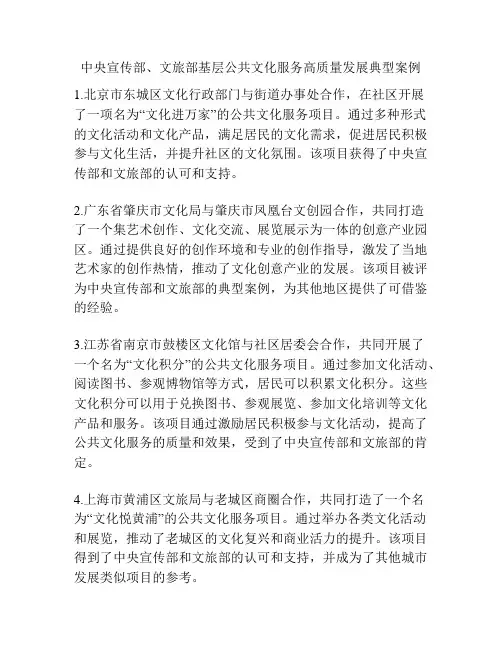 中央宣传部、文旅部基层公共文化服务高质量发展典型案例

1.北京市东城区文化行政部门与街道办事处合作，在社区开展了一项名为“文化进万家”的公共文化服务项目。通过多种形式的文化活动和文化产品，满足居民的文化需求，促进居民积极参与文化生活，并提升社区的文化氛围。该项目获得了中央宣传部和文旅部的认可和支持。

2.广东省肇庆市文化局与肇庆市凤凰台文创园合作，共同打造了一个集艺术创作、文化交流、展览展示为一体的创意产业园区。通过提供良好的创作环境和专业的创作指导，激发了当地艺术家的创作热情，推动了文化创意产业的发展。该项目被评为中央宣传部和文旅部的典型案例，为其他地区提供了可借鉴的经验。

3.江苏省南京市鼓楼区文化馆与社区居委会合作，共同开展了一个名为“文化积分”的公共文化服务项目。通过参加文化活动、阅读图书、参观博物馆等方式，居民可以积累文化积分。这些文化积分可以用于兑换图书、参观展览、参加文化培训等文化产品和服务。该项目通过激励居民积极参与文化活动，提高了公共文化服务的质量和效果，受到了中央宣传部和文旅部的肯定。

4.上海市黄浦区文旅局与老城区商圈合作，共同打造了一个名为“文化悦黄浦”的公共文化服务项目。通过举办各类文化活动和展览，推动了老城区的文化复兴和商业活力的提升。该项目得到了中央宣传部和文旅部的认可和支持，并成为了其他城市发展类似项目的参考。